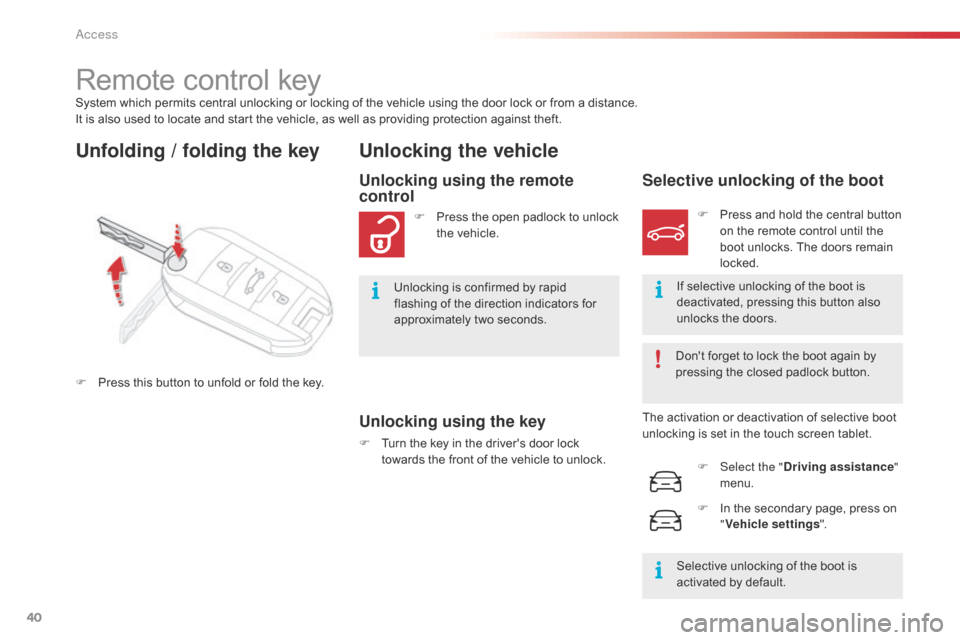 Access

Remote control key

System which permits central unlocking or locking of the vehicle using the door lock or from a distance. It is also used to locate and start the vehicle, as well as providing protection against theft.

Unfolding / folding the key

 Press this button to unfold or fold the key.

Unlocking the vehicle

Unlocking using the remote control

 Press the open padlock to unlock the vehicle.

Unlocking is confirmed by rapid flashing of the direction indicators for approximately two seconds.

Unlocking using the key

 Turn the key in the driver's door lock towards the front of the vehicle to unlock.

Selective unlocking of the boot

 Press and hold the central button on the remote control until the boot unlocks. The doors remain locked.

If selective unlocking of the boot is deactivated, pressing this button also unlocks the doors.

Don't forget to lock the boot again by pressing the closed padlock button.

The activation or deactivation of selective boot unlocking is set in the touch screen tablet.

 Select the "Driving assistance" menu.

 In the secondary page, press on "Vehicle settings".

Selective unlocking of the boot is activated by default.

40

carmanualsonline.info